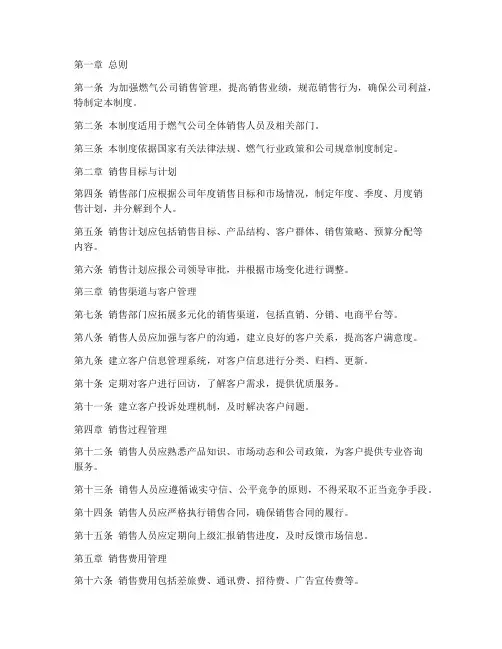 第一章 总则

第一条 为加强燃气公司销售管理，提高销售业绩，规范销售行为，确保公司利益，特制定本制度。

第二条 本制度适用于燃气公司全体销售人员及相关部门。

第三条 本制度依据国家有关法律法规、燃气行业政策和公司规章制度制定。

第二章 销售目标与计划

第四条 销售部门应根据公司年度销售目标和市场情况，制定年度、季度、月度销售计划，并分解到个人。

第五条 销售计划应包括销售目标、产品结构、客户群体、销售策略、预算分配等内容。

第六条 销售计划应报公司领导审批，并根据市场变化进行调整。

第三章 销售渠道与客户管理

第七条 销售部门应拓展多元化的销售渠道，包括直销、分销、电商平台等。

第八条 销售人员应加强与客户的沟通，建立良好的客户关系，提高客户满意度。

第九条 建立客户信息管理系统，对客户信息进行分类、归档、更新。

第十条 定期对客户进行回访，了解客户需求，提供优质服务。

第十一条 建立客户投诉处理机制，及时解决客户问题。

第四章 销售过程管理

第十二条 销售人员应熟悉产品知识、市场动态和公司政策，为客户提供专业咨询服务。

第十三条 销售人员应遵循诚实守信、公平竞争的原则，不得采取不正当竞争手段。

第十四条 销售人员应严格执行销售合同，确保销售合同的履行。

第十五条 销售人员应定期向上级汇报销售进度，及时反馈市场信息。

第五章 销售费用管理

第十六条 销售费用包括差旅费、通讯费、招待费、广告宣传费等。